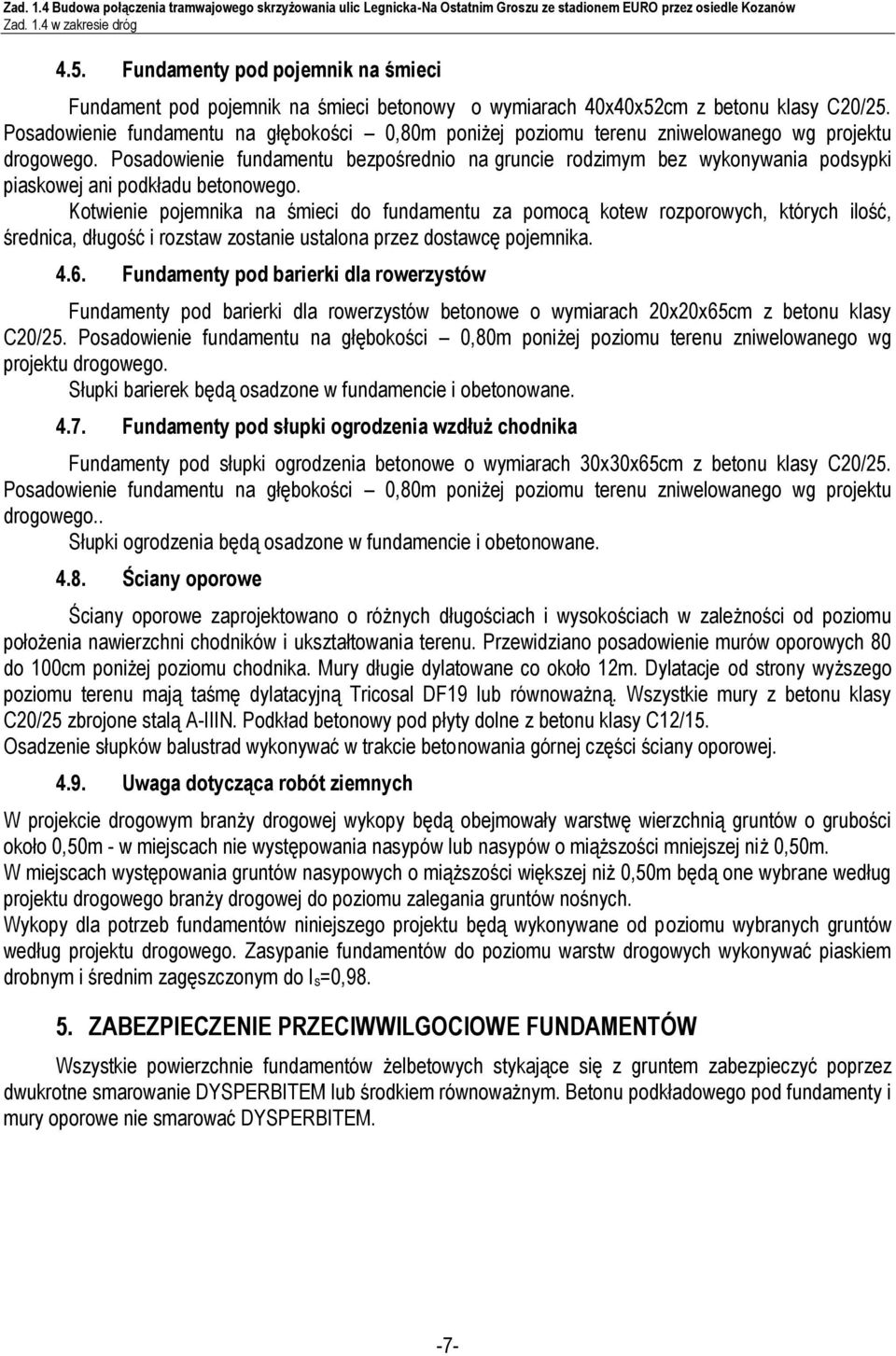 Zad. 1.4 Budowa połączenia tramwajowego skrzyżowania ulic Legnicka-Na Ostatnim Groszu ze stadionem EURO przez osiedle Kozanów
Zad. 1.4 w zakresie dróg

4.5. Fundamenty pod pojemnik na śmieci

Fundament pod pojemnik na śmieci betonowy o wymiarach 40x40x52cm z betonu klasy C20/25. Posadowienie fundamentu na głębokości – 0,80m poniżej poziomu terenu zniwelowanego wg projektu drogowego. Posadowienie fundamentu bezpośrednio na gruncie rodzimym bez wykonywania podsypki piaskowej ani podkładu betonowego.
Kotwienie pojemnika na śmieci do fundamentu za pomocą kotew rozporowych, których ilość, średnica, długość i rozstaw zostanie ustalona przez dostawcę pojemnika.

4.6. Fundamenty pod barierki dla rowerzystów

Fundamenty pod barierki dla rowerzystów betonowe o wymiarach 20x20x65cm z betonu klasy C20/25. Posadowienie fundamentu na głębokości – 0,80m poniżej poziomu terenu zniwelowanego wg projektu drogowego.
Słupki barierek będą osadzone w fundamencie i obetonowane.

4.7. Fundamenty pod słupki ogrodzenia wzdłuż chodnika

Fundamenty pod słupki ogrodzenia betonowe o wymiarach 30x30x65cm z betonu klasy C20/25. Posadowienie fundamentu na głębokości – 0,80m poniżej poziomu terenu zniwelowanego wg projektu drogowego..
Słupki ogrodzenia będą osadzone w fundamencie i obetonowane.

4.8. Ściany oporowe

Ściany oporowe zaprojektowano o różnych długościach i wysokościach w zależności od poziomu położenia nawierzchni chodników i ukształtowania terenu. Przewidziano posadowienie murów oporowych 80 do 100cm poniżej poziomu chodnika. Mury długie dylatowane co około 12m. Dylatacje od strony wyższego poziomu terenu mają taśmę dylatacyjną Tricosal DF19 lub równoważną. Wszystkie mury z betonu klasy C20/25 zbrojone stalą A-IIIN. Podkład betonowy pod płyty dolne z betonu klasy C12/15.
Osadzenie słupków balustrad wykonywać w trakcie betonowania górnej części ściany oporowej.

4.9. Uwaga dotycząca robót ziemnych

W projekcie drogowym branży drogowej wykopy będą obejmowały warstwę wierzchnią gruntów o grubości około 0,50m - w miejscach nie występowania nasypów lub nasypów o miąższości mniejszej niż 0,50m.
W miejscach występowania gruntów nasypowych o miąższości większej niż 0,50m będą one wybrane według projektu drogowego branży drogowej do poziomu zalegania gruntów nośnych.
Wykopy dla potrzeb fundamentów niniejszego projektu będą wykonywane od poziomu wybranych gruntów według projektu drogowego. Zasypanie fundamentów do poziomu warstw drogowych wykonywać piaskiem drobnym i średnim zagęszczonym do $I_s$=0,98.

5. ZABEZPIECZENIE PRZECIWWILGOCIOWE FUNDAMENTÓW

Wszystkie powierzchnie fundamentów żelbetowych stykające się z gruntem zabezpieczyć poprzez dwukrotne smarowanie DYSPERBITEM lub środkiem równoważnym. Betonu podkładowego pod fundamenty i mury oporowe nie smarować DYSPERBITEM.

-7-